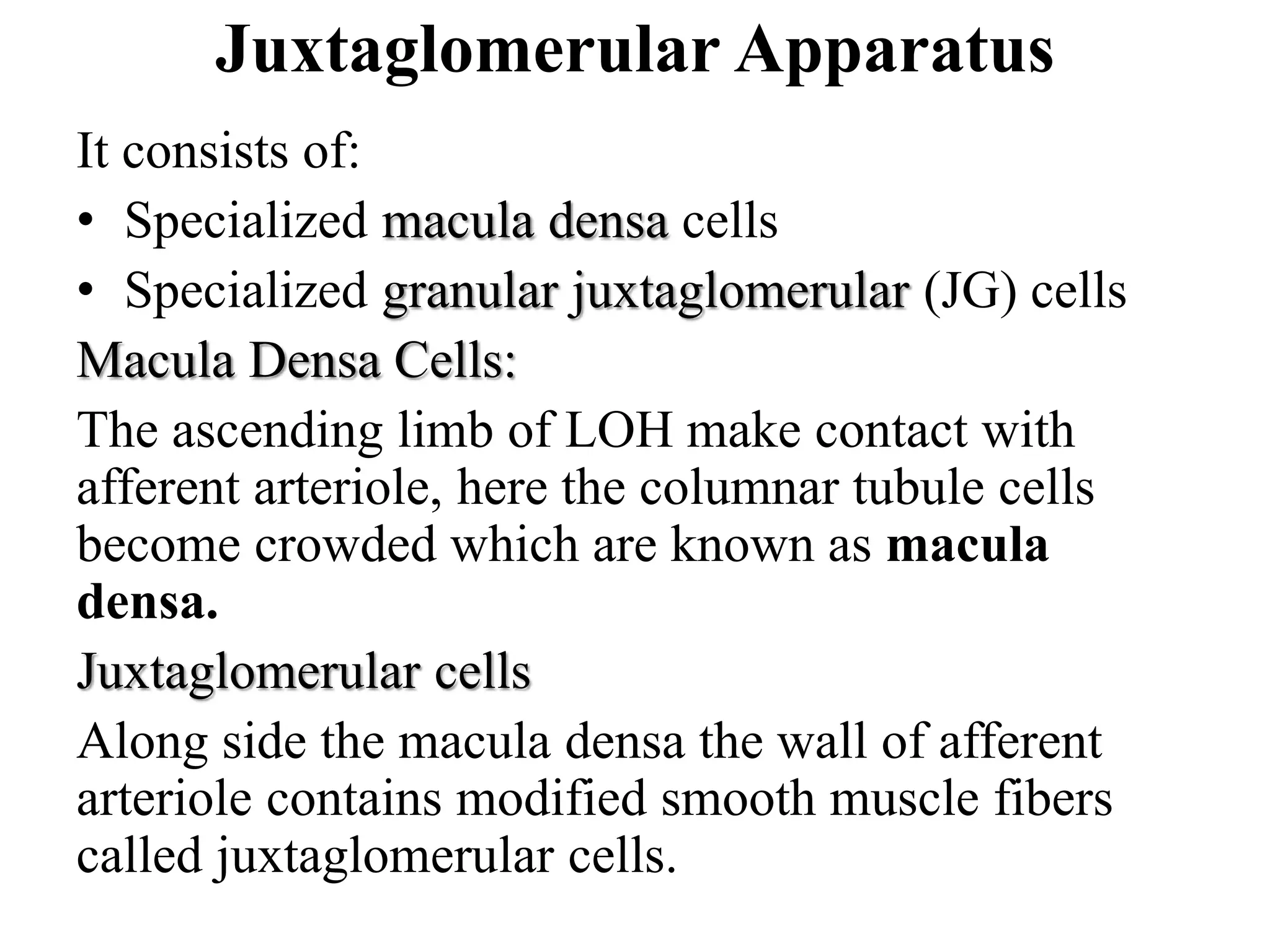 Juxtaglomerular Apparatus

It consists of:

• Specialized macula densa cells
• Specialized granular juxtaglomerular (JG) cells

Macula Densa Cells:

The ascending limb of LOH make contact with afferent arteriole, here the columnar tubule cells become crowded which are known as macula densa.

Juxtaglomerular cells

Along side the macula densa the wall of afferent arteriole contains modified smooth muscle fibers called juxtaglomerular cells.